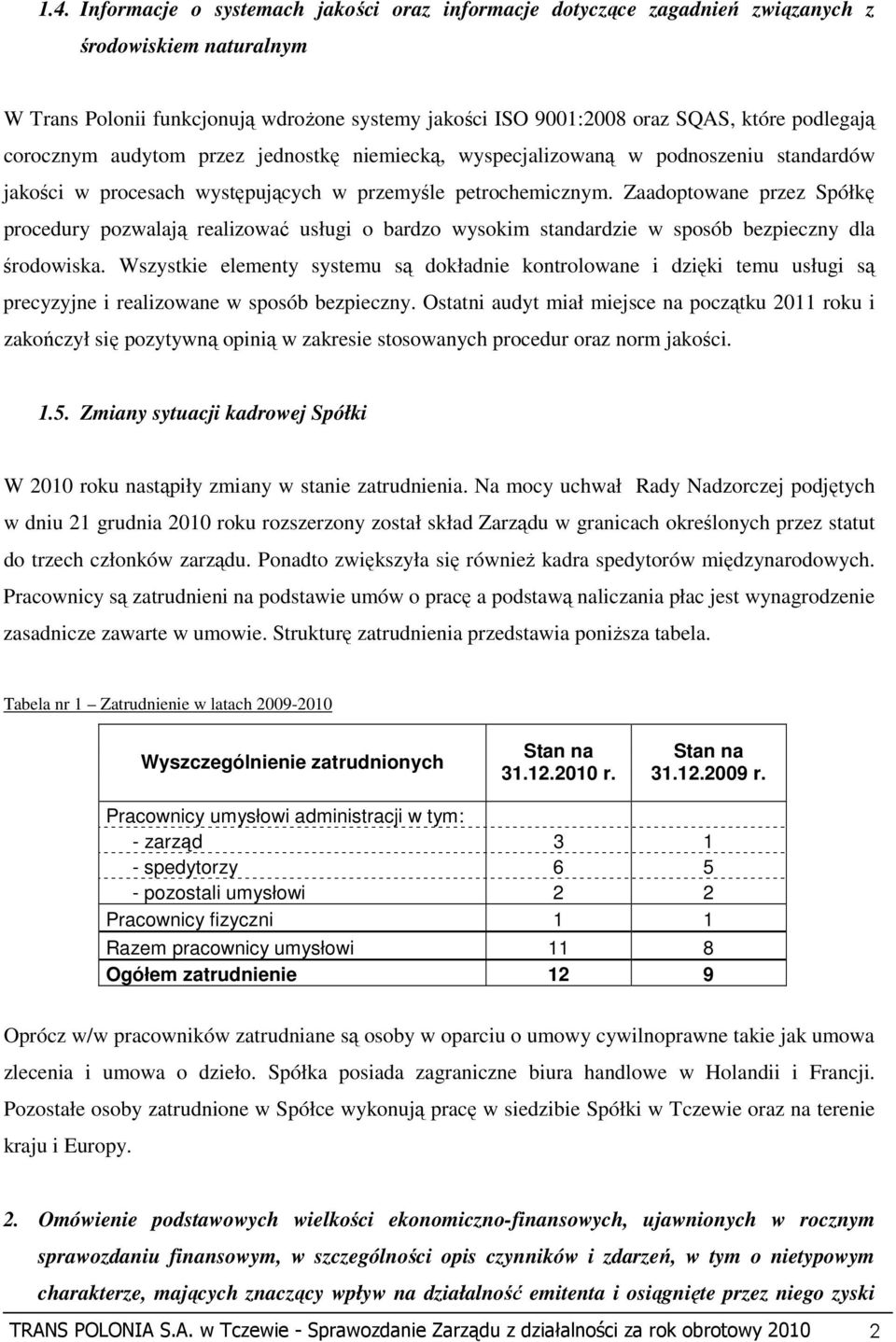 1.4. Informacje o systemach jakości oraz informacje dotyczące zagadnień związanych z środowiskiem naturalnym

W Trans Polonii funkcjonują wdrożone systemy jakości ISO 9001:2008 oraz SQAS, które podlegają corocznym audytom przez jednostkę niemiecką, wyspecjalizowaną w podnoszeniu standardów jakości w procesach występujących w przemyśle petrochemicznym. Zaadoptowane przez Spółkę procedury pozwalają realizować usługi o bardzo wysokim standardzie w sposób bezpieczny dla środowiska. Wszystkie elementy systemu są dokładnie kontrolowane i dzięki temu usługi są precyzyjne i realizowane w sposób bezpieczny. Ostatni audyt miał miejsce na początku 2011 roku i zakończył się pozytywną opinią w zakresie stosowanych procedur oraz norm jakości.

1.5. Zmiany sytuacji kadrowej Spółki

W 2010 roku nastąpiły zmiany w stanie zatrudnienia. Na mocy uchwał Rady Nadzorczej podjętych w dniu 21 grudnia 2010 roku rozszerzony został skład Zarządu w granicach określonych przez statut do trzech członków zarządu. Ponadto zwiększyła się również kadra spedytorów międzynarodowych. Pracownicy są zatrudnieni na podstawie umów o pracę a podstawą naliczania płac jest wynagrodzenie zasadnicze zawarte w umowie. Strukturę zatrudnienia przedstawia poniższa tabela.

Tabela nr 1 – Zatrudnienie w latach 2009-2010

| Wyszczególnienie zatrudnionych | Stan na 31.12.2010 r. | Stan na 31.12.2009 r. |
|---|---|---|
| Pracownicy umysłowi administracji w tym: | | |
| - zarząd | 3 | 1 |
| - spedytorzy | 6 | 5 |
| - pozostali umysłowi | 2 | 2 |
| Pracownicy fizyczni | 1 | 1 |
| Razem pracownicy umysłowi | 11 | 8 |
| Ogółem zatrudnienie | 12 | 9 |

Oprócz w/w pracowników zatrudniane są osoby w oparciu o umowy cywilnoprawne takie jak umowa zlecenia i umowa o dzieło. Spółka posiada zagraniczne biura handlowe w Holandii i Francji. Pozostałe osoby zatrudnione w Spółce wykonują pracę w siedzibie Spółki w Tczewie oraz na terenie kraju i Europy.

2. Omówienie podstawowych wielkości ekonomiczno-finansowych, ujawnionych w rocznym sprawozdaniu finansowym, w szczególności opis czynników i zdarzeń, w tym o nietypowym charakterze, mających znaczący wpływ na działalność emitenta i osiągnięte przez niego zyski

TRANS POLONIA S.A. w Tczewie - Sprawozdanie Zarządu z działalności za rok obrotowy 2010 2